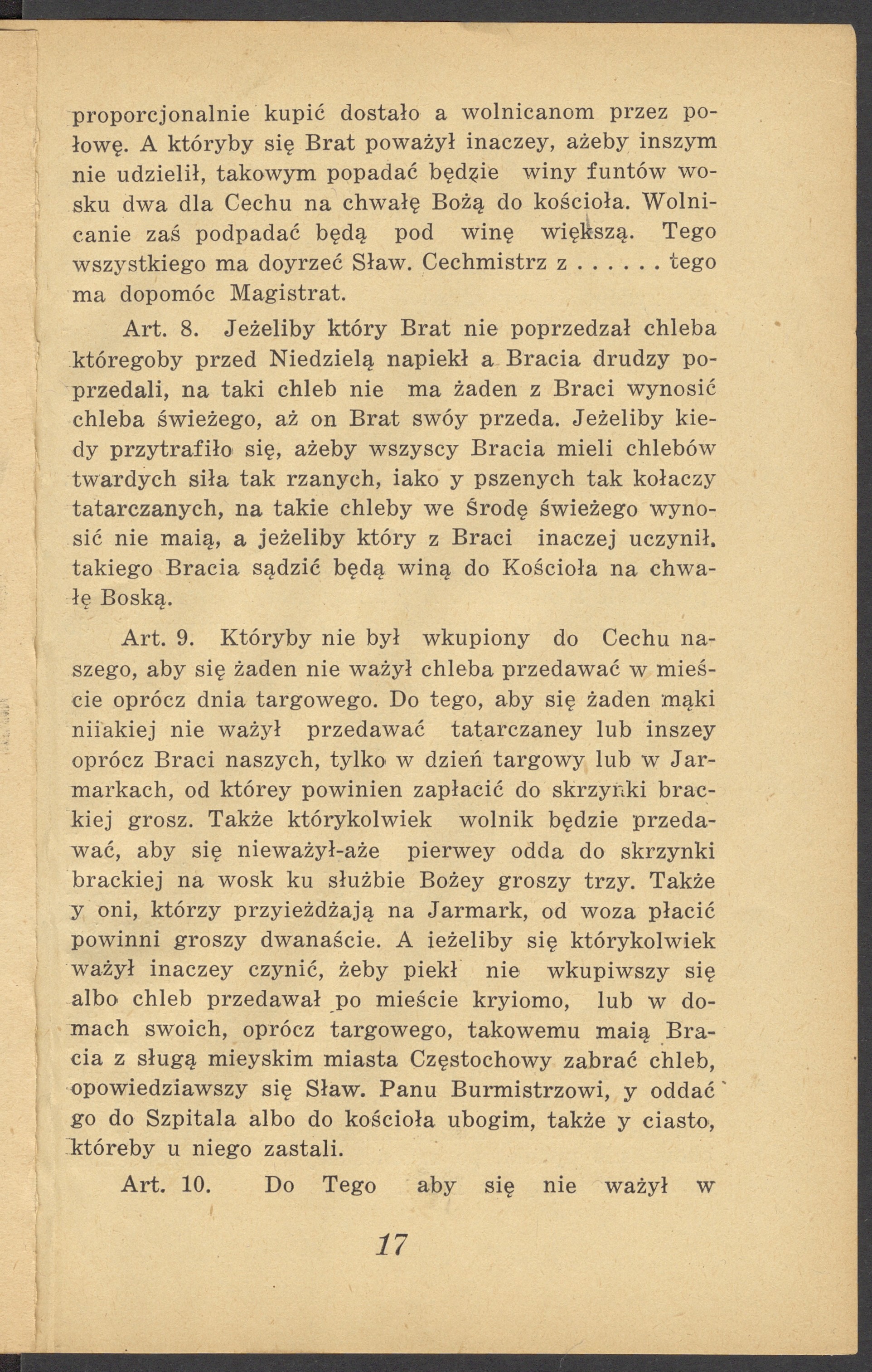 proporcjonalnie kupić dostało a wolnicanom przez połowę. A któryby się Brat poważył inaczey, ażeby inszym nie udzielił, takowym popadać będzie winy funtów wosku dwa dla Cechu na chwałę Bożą do kościoła. Wolnicanie zaś podpadać będą pod winę większą. Tego wszystkiego ma doyrzeć Sław. Cechmistrz z . . . . . . tego ma dopomóc Magistrat.

Art. 8. Jeżeliby który Brat nie poprzedzał chleba któregoby przed Niedzielą napiekł a Bracia drudzy poprzedali, na taki chleb nie ma żaden z Braci wynosić chleba świeżego, aż on Brat swóy przeda. Jeżeliby kiedy przytrafiło się, ażeby wszyscy Bracia mieli chlebów twardych siła tak rzanych, iako y pszenych tak kołaczy tatarczanych, na takie chleby we Środę świeżego wynosić nie maią, a jeżeliby który z Braci inaczej uczynił. takiego Bracia sądzić będą winą do Kościoła na chwałę Boską.

Art. 9. Któryby nie był wkupiony do Cechu naszego, aby się żaden nie ważył chleba przedawać w mieście oprócz dnia targowego. Do tego, aby się żaden mąki niiakiej nie ważył przedawać tatarczaney lub inszey oprócz Braci naszych, tylko w dzień targowy lub w Jarmarkach, od którey powinien zapłacić do skrzynki brackiej grosz. Także którykolwiek wolnik będzie przedawać, aby się nieważył-aże pierwey odda do skrzynki brackiej na wosk ku służbie Bożey groszy trzy. Także y oni, którzy przyieżdżają na Jarmark, od woza płacić powinni groszy dwanaście. A ieżeliby się którykolwiek ważył inaczey czynić, żeby piekł nie wkupiwszy się albo chleb przedawał po mieście kryiomo, lub w domach swoich, oprócz targowego, takowemu maią Bracia z sługą mieyskim miasta Częstochowy zabrać chleb, opowiedziawszy się Sław. Panu Burmistrzowi, y oddać go do Szpitala albo do kościoła ubogim, także y ciasto, któreby u niego zastali.

Art. 10. Do Tego aby się nie ważył w

17